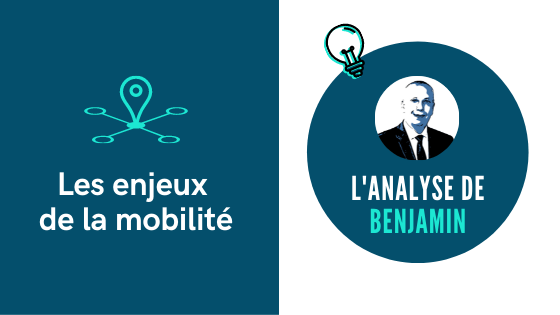 Les enjeux de la mobilité

L'ANALYSE DE BENJAMIN